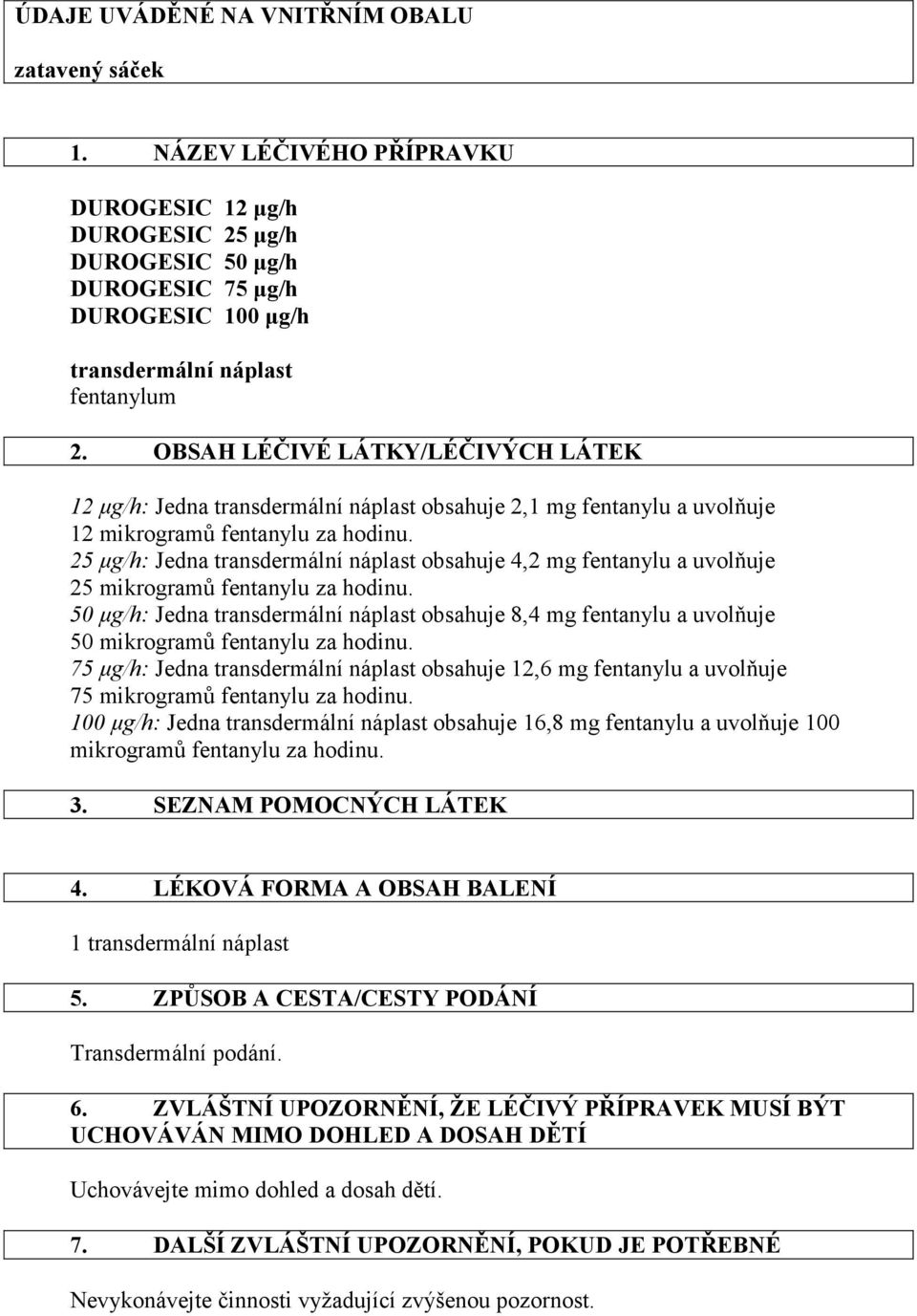 ÚDAJE UVÁDĚNÉ NA VNITŘNÍM OBALU

zatavený sáček

1. NÁZEV LÉČIVÉHO PŘÍPRAVKU

DUROGESIC 12 µg/h
DUROGESIC 25 µg/h
DUROGESIC 50 µg/h
DUROGESIC 75 µg/h
DUROGESIC 100 µg/h

transdermální náplast
fentanylum

2. OBSAH LÉČIVÉ LÁTKY/LÉČIVÝCH LÁTEK

12 µg/h: Jedna transdermální náplast obsahuje 2,1 mg fentanylu a uvolňuje 12 mikrogramů fentanylu za hodinu.
25 µg/h: Jedna transdermální náplast obsahuje 4,2 mg fentanylu a uvolňuje 25 mikrogramů fentanylu za hodinu.
50 µg/h: Jedna transdermální náplast obsahuje 8,4 mg fentanylu a uvolňuje 50 mikrogramů fentanylu za hodinu.
75 µg/h: Jedna transdermální náplast obsahuje 12,6 mg fentanylu a uvolňuje 75 mikrogramů fentanylu za hodinu.
100 µg/h: Jedna transdermální náplast obsahuje 16,8 mg fentanylu a uvolňuje 100 mikrogramů fentanylu za hodinu.

3. SEZNAM POMOCNÝCH LÁTEK

4. LÉKOVÁ FORMA A OBSAH BALENÍ

1 transdermální náplast

5. ZPŮSOB A CESTA/CESTY PODÁNÍ

Transdermální podání.

6. ZVLÁŠTNÍ UPOZORNĚNÍ, ŽE LÉČIVÝ PŘÍPRAVEK MUSÍ BÝT UCHOVÁVÁN MIMO DOHLED A DOSAH DĚTÍ

Uchovávejte mimo dohled a dosah dětí.

7. DALŠÍ ZVLÁŠTNÍ UPOZORNĚNÍ, POKUD JE POTŘEBNÉ

Nevykonávejte činnosti vyžadující zvýšenou pozornost.